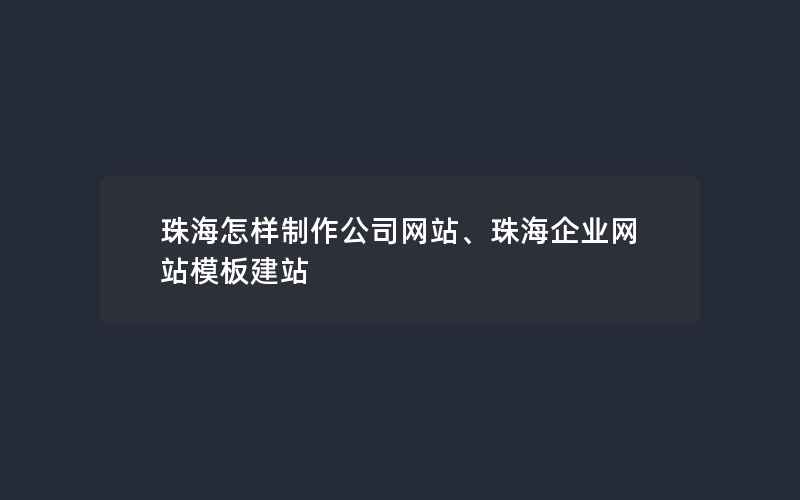 珠海怎样制作公司网站、珠海企业网站模板建站